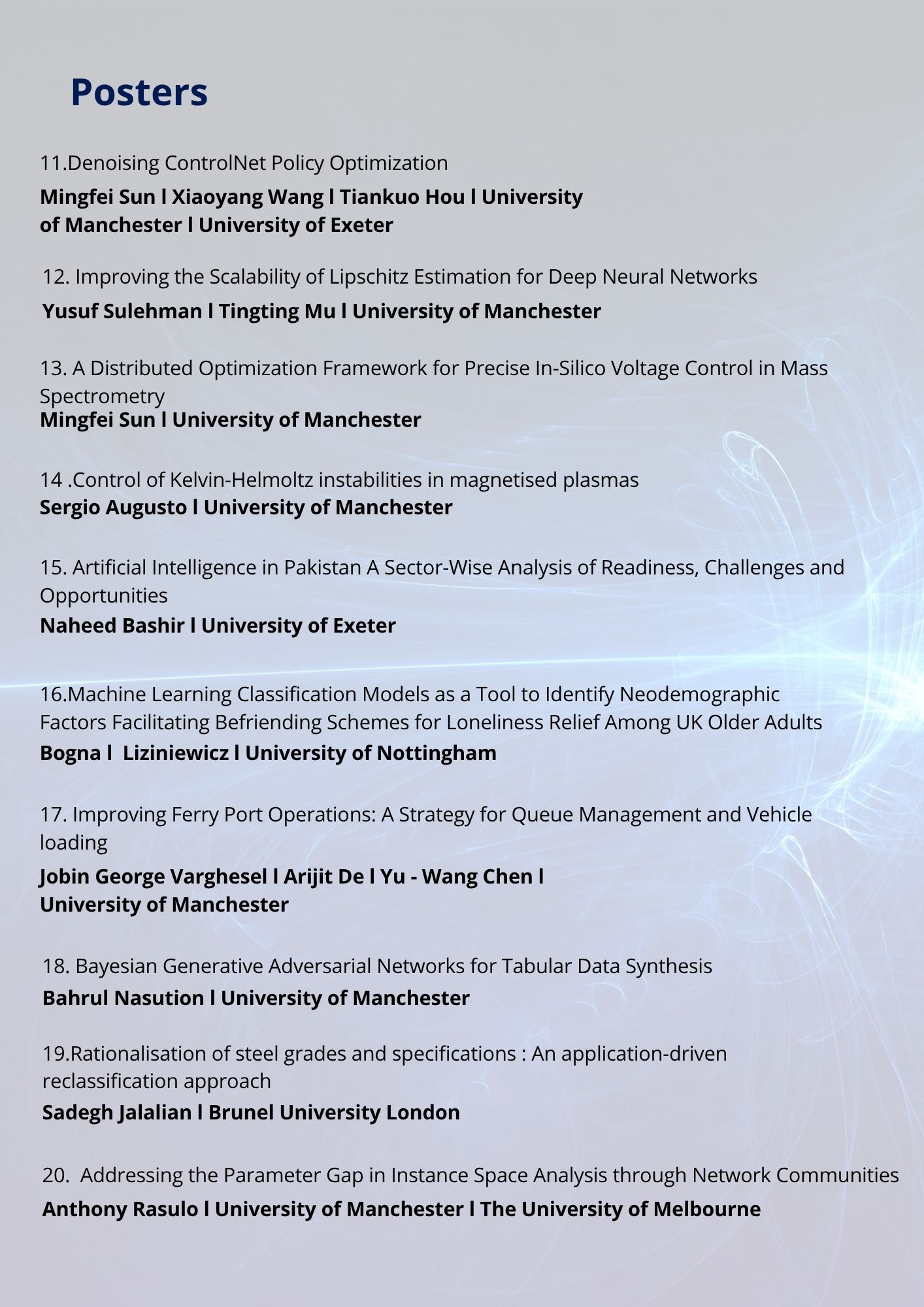 Posters

11.Denoising ControlNet Policy Optimization

Mingfei Sun l Xiaoyang Wang l Tiankuo Hou l University of Manchester l University of Exeter

12. Improving the Scalability of Lipschitz Estimation for Deep Neural Networks

Yusuf Sulehman l Tingting Mu l University of Manchester

13. A Distributed Optimization Framework for Precise In-Silico Voltage Control in Mass Spectrometry

Mingfei Sun l University of Manchester

14 .Control of Kelvin-Helmoltz instabilities in magnetised plasmas

Sergio Augusto l University of Manchester

15. Artificial Intelligence in Pakistan A Sector-Wise Analysis of Readiness, Challenges and Opportunities

Naheed Bashir l University of Exeter

16.Machine Learning Classification Models as a Tool to Identify Neodemographic Factors Facilitating Befriending Schemes for Loneliness Relief Among UK Older Adults

Bogna l Liziniewicz l University of Nottingham

17. Improving Ferry Port Operations: A Strategy for Queue Management and Vehicle loading

Jobin George Varghesel l Arijit De l Yu - Wang Chen l University of Manchester

18. Bayesian Generative Adversarial Networks for Tabular Data Synthesis

Bahrul Nasution l University of Manchester

19.Rationalisation of steel grades and specifications : An application-driven reclassification approach

Sadegh Jalalian l Brunel University London

20. Addressing the Parameter Gap in Instance Space Analysis through Network Communities

Anthony Rasulo l University of Manchester l The University of Melbourne